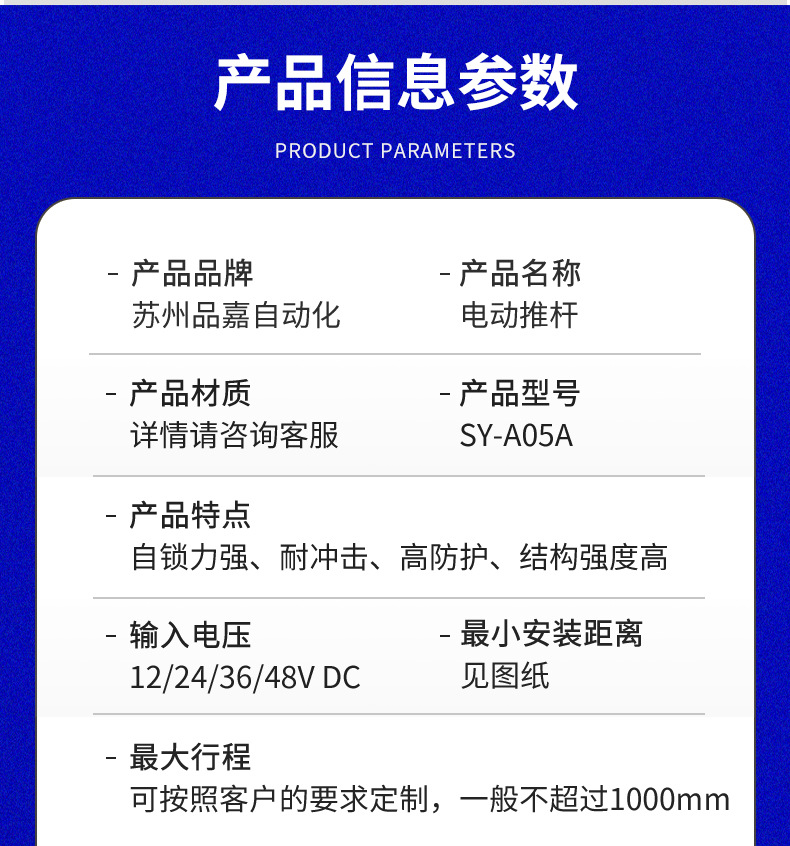 产品信息参数

PRODUCT PARAMETERS

- 产品品牌
苏州品嘉自动化

- 产品名称
电动推杆

- 产品材质
详情请咨询客服

- 产品型号
SY-A05A

- 产品特点
自锁力强、耐冲击、高防护、结构强度高

- 输入电压
12/24/36/48V DC

- 最小安装距离
见图纸

- 最大行程
可按照客户的要求定制，一般不超过1000mm